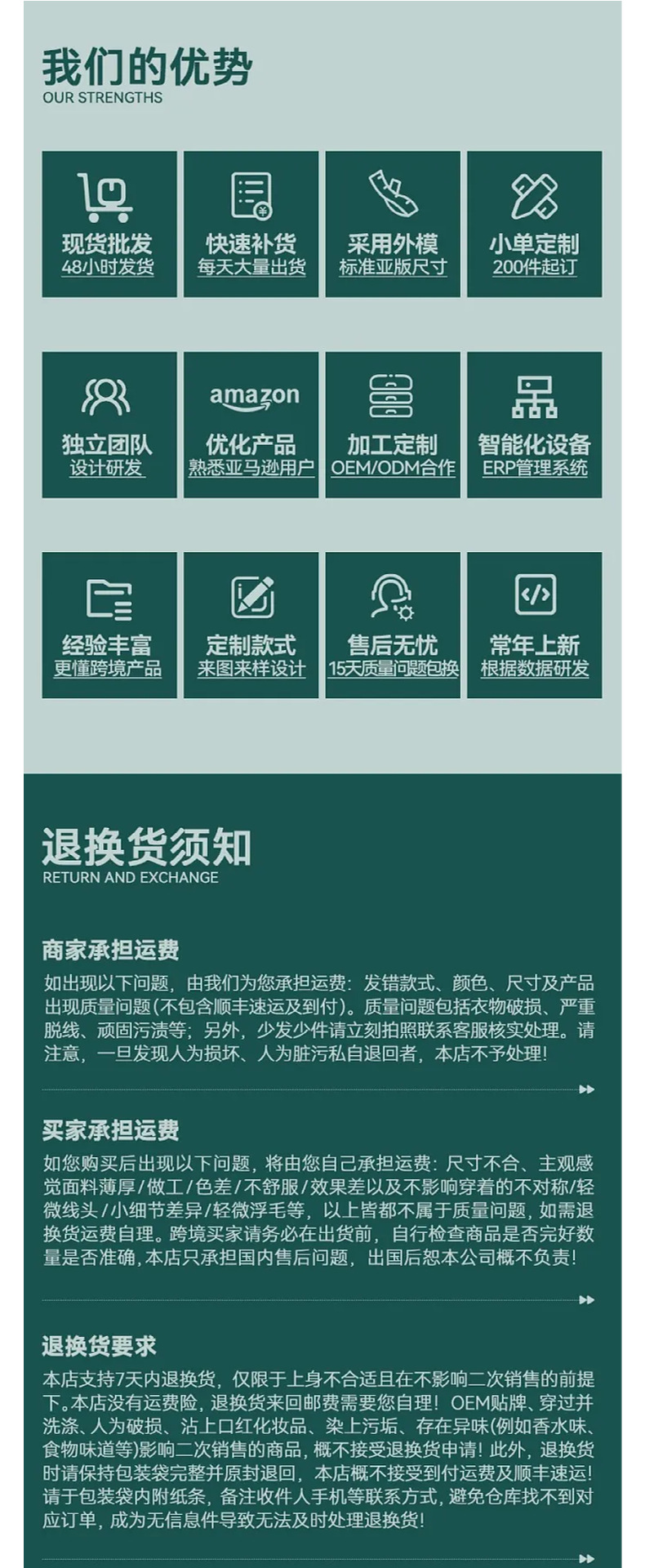 我们的优势
OUR STRENGTHS

现货批发
48小时发货

快速补货
每天大量出货

采用外模
标准亚版尺寸

小单定制
200件起订

独立团队
设计研发

amazon
优化产品
熟悉亚马逊用户

加工定制
OEM/ODM合作

智能化设备
ERP管理系统

经验丰富
更懂跨境产品

定制款式
来图来样设计

售后无忧
15天质量问题包换

常年上新
根据数据研发

退换货须知
RETURN AND EXCHANGE

商家承担运费

如出现以下问题，由我们为您承担运费：发错款式、颜色、尺寸及产品出现质量问题(不包含顺丰速运及到付)。质量问题包括衣物破损、严重脱线、顽固污渍等；另外，少发少件请立刻拍照联系客服核实处理。请注意，一旦发现人为损坏、人为脏污私自退回者，本店不予处理!

买家承担运费

如您购买后出现以下问题，将由您自己承担运费：尺寸不合、主观感觉面料薄厚/做工/色差/不舒服/效果差以及不影响穿着的不对称/轻微线头/小细节差异/轻微浮毛等，以上皆都不属于质量问题，如需退换货运费自理。跨境买家请务必在出货前，自行检查商品是否完好数量是否准确，本店只承担国内售后问题，出国后恕本公司概不负责!

退换货要求

本店支持7天内退换货，仅限于上身不合适且在不影响二次销售的前提下。本店没有运费险，退换货来回邮费需要您自理！OEM贴牌、穿过并洗涤、人为破损、沾上口红化妆品、染上污垢、存在异味(例如香水味、食物味道等)影响二次销售的商品，概不接受退换货申请！此外，退换货时请保持包装袋完整并原封退回，本店概不接受到付运费及顺丰速运！请于包装袋内附纸条，备注收件人手机等联系方式，避免仓库找不到对应订单，成为无信息件导致无法及时处理退换货！